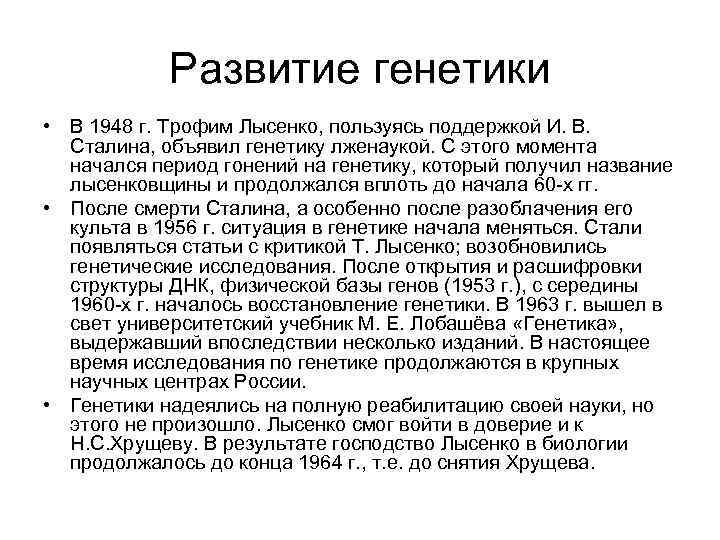 Развитие генетики

• В 1948 г. Трофим Лысенко, пользуясь поддержкой И. В. Сталина, объявил генетику лженаукой. С этого момента начался период гонений на генетику, который получил название лысенковщины и продолжался вплоть до начала 60-х гг.

• После смерти Сталина, а особенно после разоблачения его культа в 1956 г. ситуация в генетике начала меняться. Стали появляться статьи с критикой Т. Лысенко; возобновились генетические исследования. После открытия и расшифровки структуры ДНК, физической базы генов (1953 г.), с середины 1960-х г. началось восстановление генетики. В 1963 г. вышел в свет университетский учебник М. Е. Лобашёва «Генетика», выдержавший впоследствии несколько изданий. В настоящее время исследования по генетике продолжаются в крупных научных центрах России.

• Генетики надеялись на полную реабилитацию своей науки, но этого не произошло. Лысенко смог войти в доверие и к Н.С.Хрущеву. В результате господство Лысенко в биологии продолжалось до конца 1964 г., т.е. до снятия Хрущева.